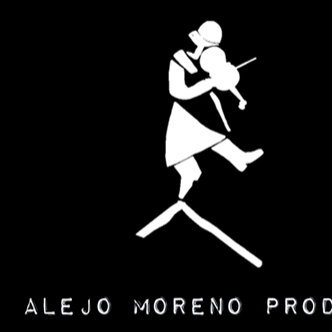 ALEJO MORENO PROD